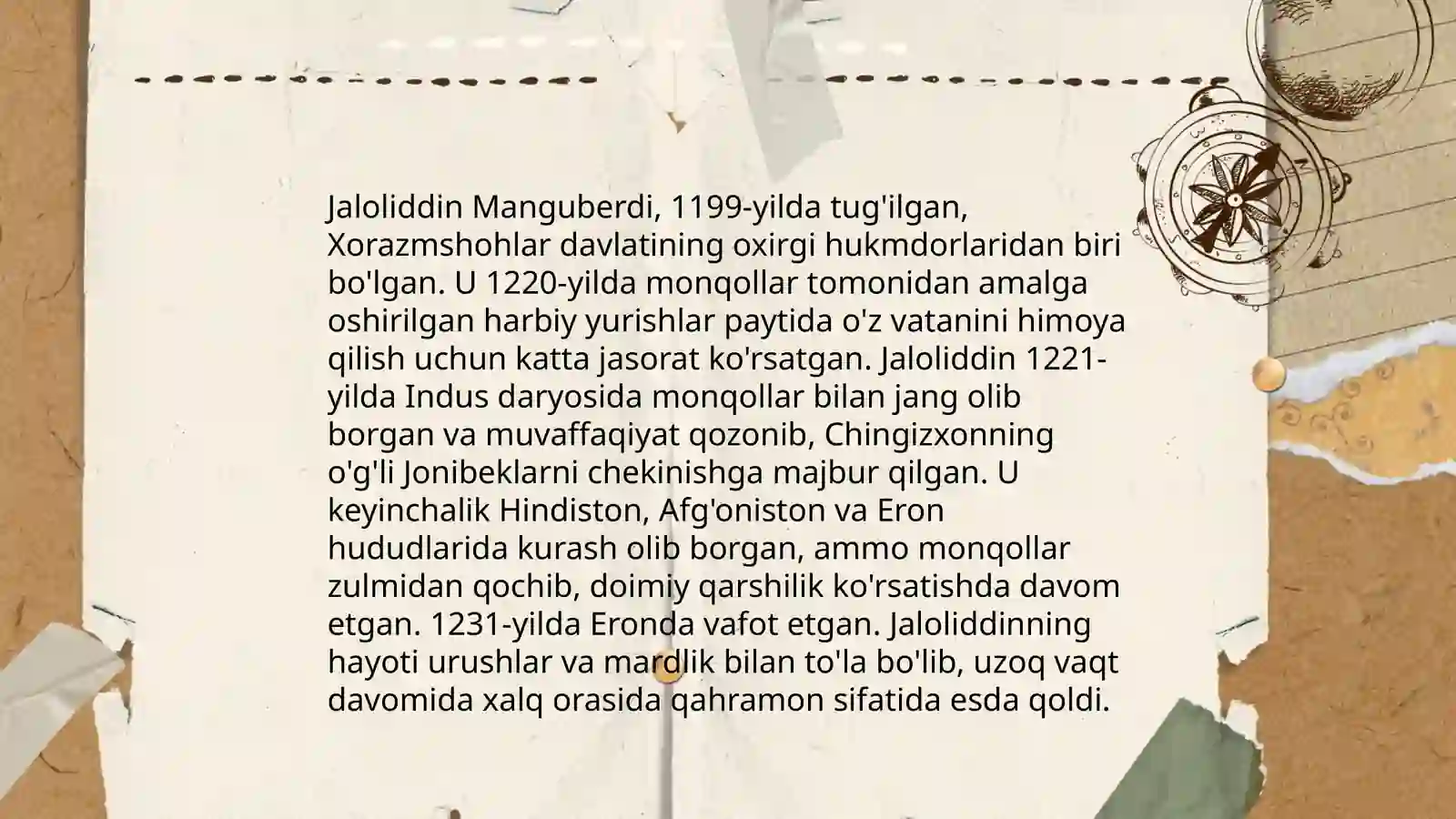 Jaloliddin Manguberdi, 1199-yilda tug'ilgan, Xorazmshohlar davlatining oxirgi hukmdorlaridan biri bo'lgan. U 1220-yilda monqollar tomonidan amalga oshirilgan harbiy yurishlar paytida o'z vatanini himoya qilish uchun katta jasorat ko'rsatgan. Jaloliddin 1221-yilda Indus daryosida monqollar bilan jang olib borgan va muvaffaqiyat qozonib, Chingizxonning o'g'li Jonibeklarni chekinishga majbur qilgan. U keyinchalik Hindiston, Afg'oniston va Eron hududlarida kurash olib borgan, ammo monqollar zulmidan qochib, doimiy qarshilik ko'rsatishda davom etgan. 1231-yilda Eronda vafot etgan. Jaloliddinning hayoti urushlar va mardlik bilan to'la bo'lib, uzoq vaqt davomida xalq orasida qahramon sifatida esda qoldi.